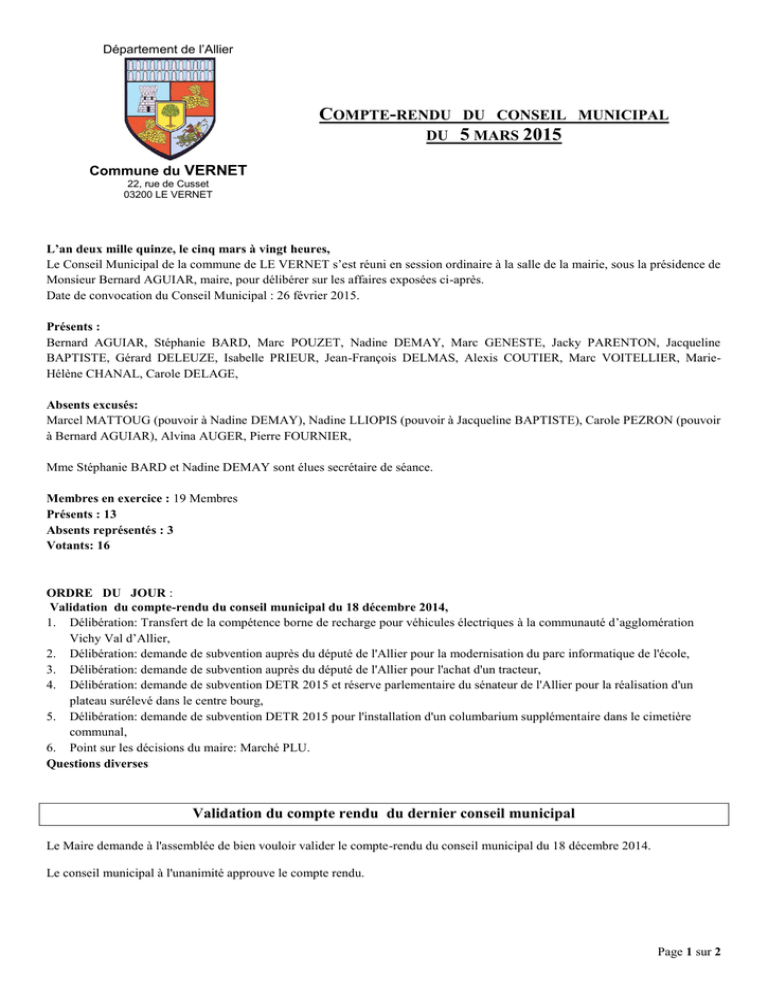 Département de l'Allier

Commune du VERNET
22, rue de Cusset
03200 LE VERNET

COMPTE-RENDU DU CONSEIL MUNICIPAL
DU 5 MARS 2015

L'an deux mille quinze, le cinq mars à vingt heures,
Le Conseil Municipal de la commune de LE VERNET s'est réuni en session ordinaire à la salle de la mairie, sous la présidence de Monsieur Bernard AGUIAR, maire, pour délibérer sur les affaires exposées ci-après.
Date de convocation du Conseil Municipal : 26 février 2015.

Présents :
Bernard AGUIAR, Stéphanie BARD, Marc POUZET, Nadine DEMAY, Marc GENESTE, Jacky PARENTON, Jacqueline BAPTISTE, Gérard DELEUZE, Isabelle PRIEUR, Jean-François DELMAS, Alexis COUTIER, Marc VOITELLIER, Marie-Hélène CHANAL, Carole DELAGE,

Absents excusés:
Marcel MATTOUG (pouvoir à Nadine DEMAY), Nadine LLIOPIS (pouvoir à Jacqueline BAPTISTE), Carole PEZRON (pouvoir à Bernard AGUIAR), Alvina AUGER, Pierre FOURNIER,

Mme Stéphanie BARD et Nadine DEMAY sont élues secrétaire de séance.

Membres en exercice : 19 Membres
Présents : 13
Absents représentés : 3
Votants: 16

ORDRE DU JOUR :
Validation du compte-rendu du conseil municipal du 18 décembre 2014,
1. Délibération: Transfert de la compétence borne de recharge pour véhicules électriques à la communauté d'agglomération Vichy Val d'Allier,
2. Délibération: demande de subvention auprès du député de l'Allier pour la modernisation du parc informatique de l'école,
3. Délibération: demande de subvention auprès du député de l'Allier pour l'achat d'un tracteur,
4. Délibération: demande de subvention DETR 2015 et réserve parlementaire du sénateur de l'Allier pour la réalisation d'un plateau surélevé dans le centre bourg,
5. Délibération: demande de subvention DETR 2015 pour l'installation d'un columbarium supplémentaire dans le cimetière communal,
6. Point sur les décisions du maire: Marché PLU.
Questions diverses

Validation du compte rendu du dernier conseil municipal

Le Maire demande à l'assemblée de bien vouloir valider le compte-rendu du conseil municipal du 18 décembre 2014.

Le conseil municipal à l'unanimité approuve le compte rendu.

Page 1 sur 2